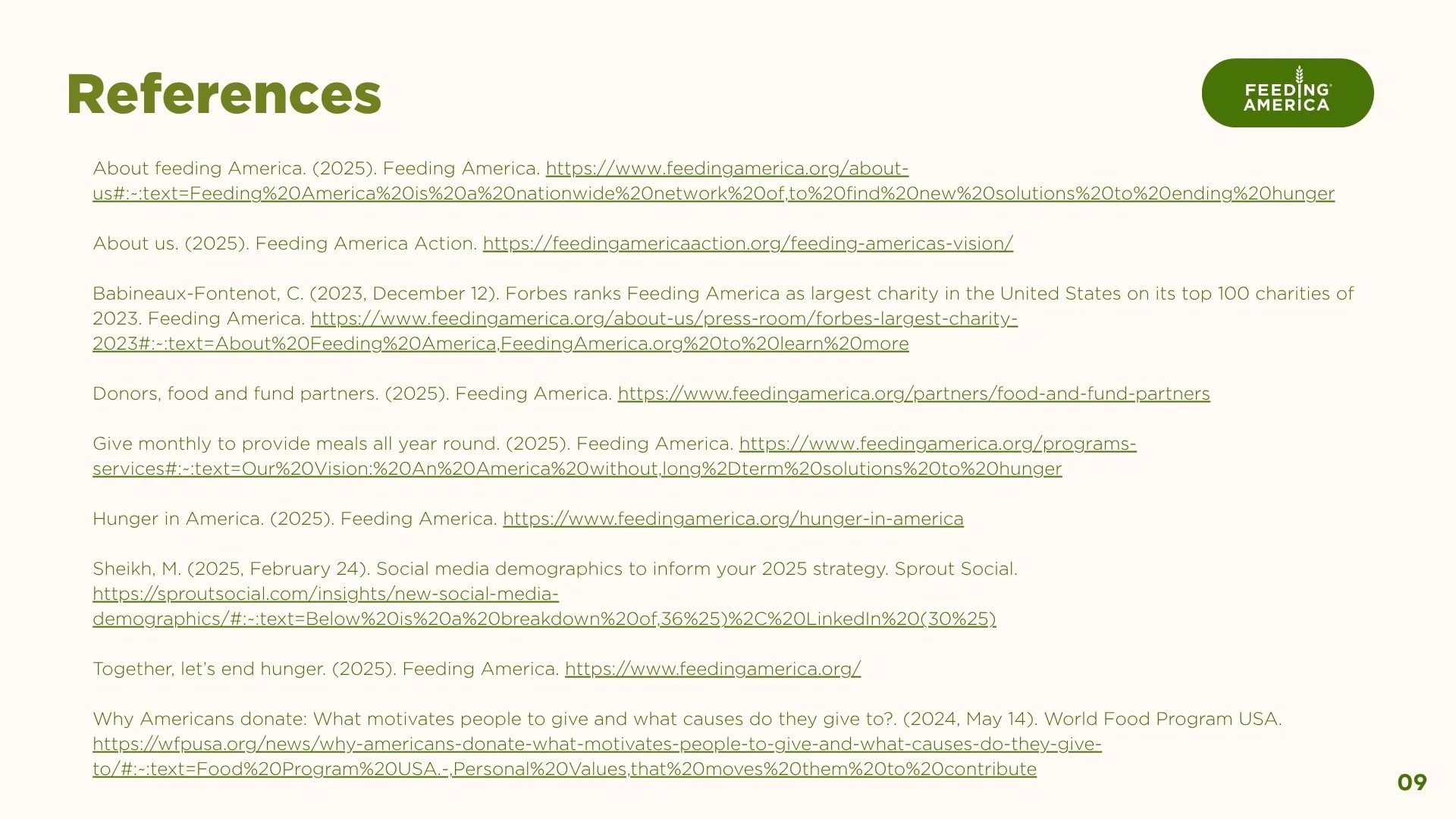 References

FEEDING AMERICA

About feeding America. (2025). Feeding America. https://www.feedingamerica.org/about-us#:~:text=Feeding%20America%20is%20a%20nationwide%20network%20of,to%20find%20new%20solutions%20to%20ending%20hunger

About us. (2025). Feeding America Action. https://feedingamericaaction.org/feeding-americas-vision/

Babineaux-Fontenot, C. (2023, December 12). Forbes ranks Feeding America as largest charity in the United States on its top 100 charities of 2023. Feeding America. https://www.feedingamerica.org/about-us/press-room/forbes-largest-charity-2023#:~:text=About%20Feeding%20America,FeedingAmerica.org%20to%20learn%20more

Donors, food and fund partners. (2025). Feeding America. https://www.feedingamerica.org/partners/food-and-fund-partners

Give monthly to provide meals all year round. (2025). Feeding America. https://www.feedingamerica.org/programs-services#:~:text=Our%20Vision:%20An%20America%20without,long%2Dterm%20solutions%20to%20hunger

Hunger in America. (2025). Feeding America. https://www.feedingamerica.org/hunger-in-america

Sheikh, M. (2025, February 24). Social media demographics to inform your 2025 strategy. Sprout Social. https://sproutsocial.com/insights/new-social-media-demographics/#:~:text=Below%20is%20a%20breakdown%20of,36%25)%2C%20LinkedIn%20(30%25)

Together, let's end hunger. (2025). Feeding America. https://www.feedingamerica.org/

Why Americans donate: What motivates people to give and what causes do they give to?. (2024, May 14). World Food Program USA. https://wfpusa.org/news/why-americans-donate-what-motivates-people-to-give-and-what-causes-do-they-give-to/#:~:text=Food%20Program%20USA.-,Personal%20Values,that%20moves%20them%20to%20contribute

09